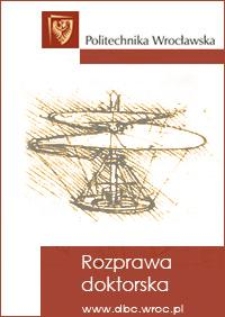 Politechnika Wrocławska

Rozprawa doktorska

www.dbc.wroc.pl